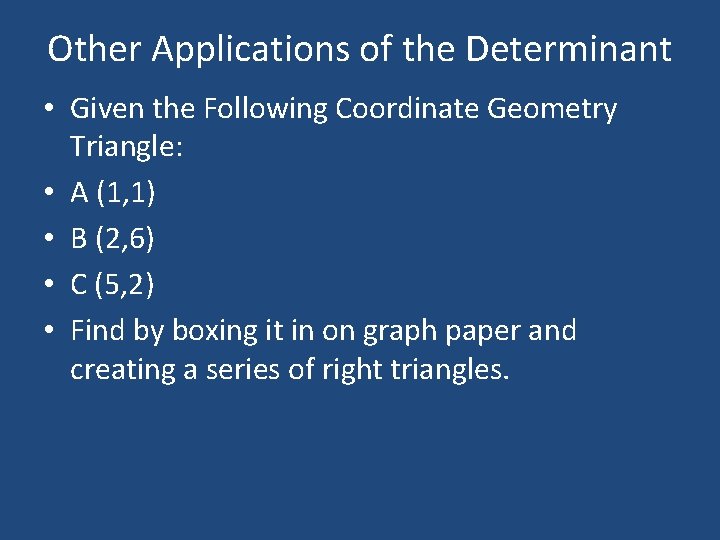 Other Applications of the Determinant

• Given the Following Coordinate Geometry Triangle:
• A (1,1)
• B (2,6)
• C (5,2)
• Find by boxing it in on graph paper and creating a series of right triangles.